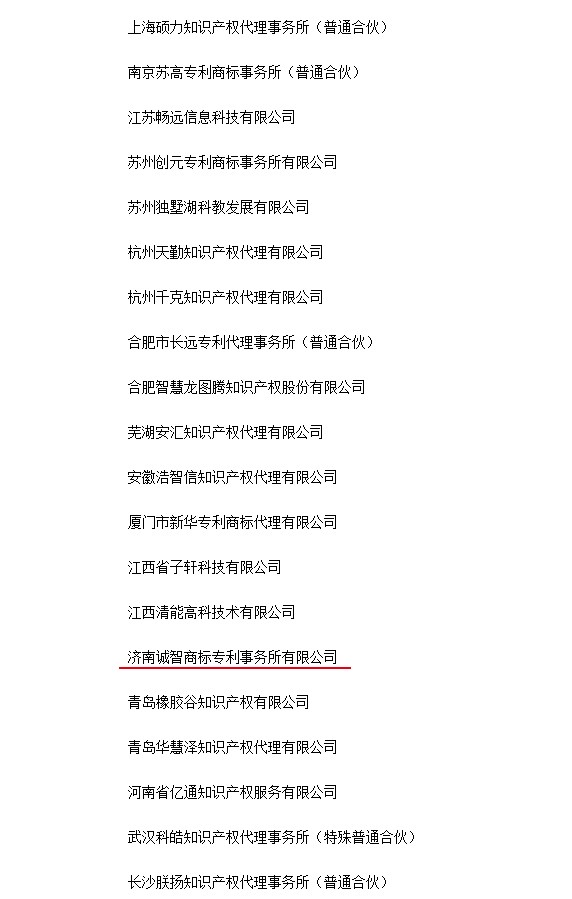 上海硕力知识产权代理事务所（普通合伙）

南京苏高专利商标事务所（普通合伙）

江苏畅远信息科技有限公司

苏州创元专利商标事务所有限公司

苏州独墅湖科教发展有限公司

杭州天勤知识产权代理有限公司

杭州千克知识产权代理有限公司

合肥市长远专利代理事务所（普通合伙）

合肥智慧龙图腾知识产权股份有限公司

芜湖安汇知识产权代理有限公司

安徽浩智信知识产权代理有限公司

厦门市新华专利商标代理有限公司

江西省子轩科技有限公司

江西清能高科技术有限公司

济南诚智商标专利事务所有限公司

青岛橡胶谷知识产权有限公司

青岛华慧泽知识产权代理有限公司

河南省亿通知识产权服务有限公司

武汉科皓知识产权代理事务所（特殊普通合伙）

长沙朕扬知识产权代理事务所（普通合伙）